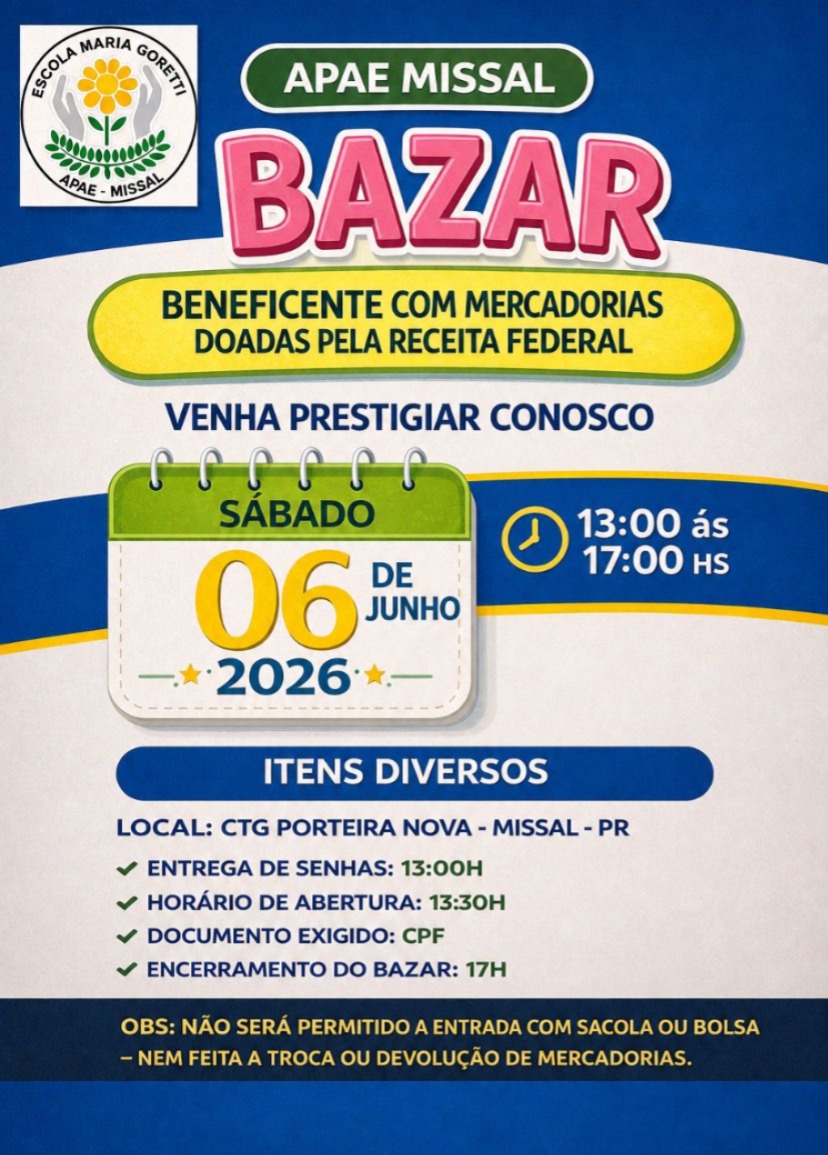 ESCOLA MARIA GORETTI
APAE - MISSAL

APAE MISSAL

BAZAR

BENEFICENTE COM MERCADORIAS DOADAS PELA RECEITA FEDERAL

VENHA PRESTIGIAR CONOSCO

SÁBADO
06 DE JUNHO
2026

13:00 ás 17:00 HS

ITENS DIVERSOS

LOCAL: CTG PORTEIRA NOVA - MISSAL - PR

✔ ENTREGA DE SENHAS: 13:00H
✔ HORÁRIO DE ABERTURA: 13:30H
✔ DOCUMENTO EXIGIDO: CPF
✔ ENCERRAMENTO DO BAZAR: 17H

OBS: NÃO SERÁ PERMITIDO A ENTRADA COM SACOLA OU BOLSA – NEM FEITA A TROCA OU DEVOLUÇÃO DE MERCADORIAS.